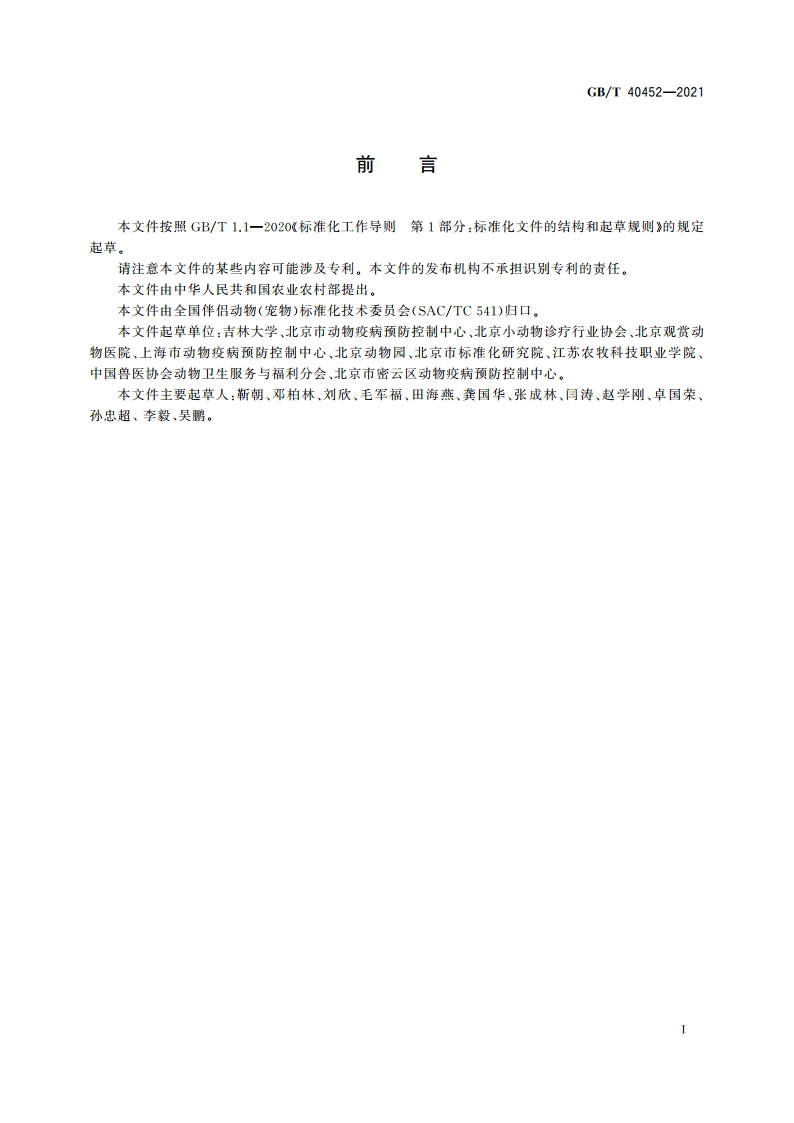 GB/T 40452—2021

前　言

本文件按照 GB/T 1.1—2020《标准化工作导则　第1部分：标准化文件的结构和起草规则》的规定起草。

请注意本文件的某些内容可能涉及专利。本文件的发布机构不承担识别专利的责任。

本文件由中华人民共和国农业农村部提出。

本文件由全国伴侣动物(宠物)标准化技术委员会(SAC/TC 541)归口。

本文件起草单位：吉林大学、北京市动物疫病预防控制中心、北京小动物诊疗行业协会、北京观赏动物医院、上海市动物疫病预防控制中心、北京动物园、北京市标准化研究院、江苏农牧科技职业学院、中国兽医协会动物卫生服务与福利分会、北京市密云区动物疫病预防控制中心。

本文件主要起草人：靳朝、邓柏林、刘欣、毛军福、田海燕、龚国华、张成林、闫涛、赵学刚、卓国荣、孙忠超、李毅、吴鹏。

I